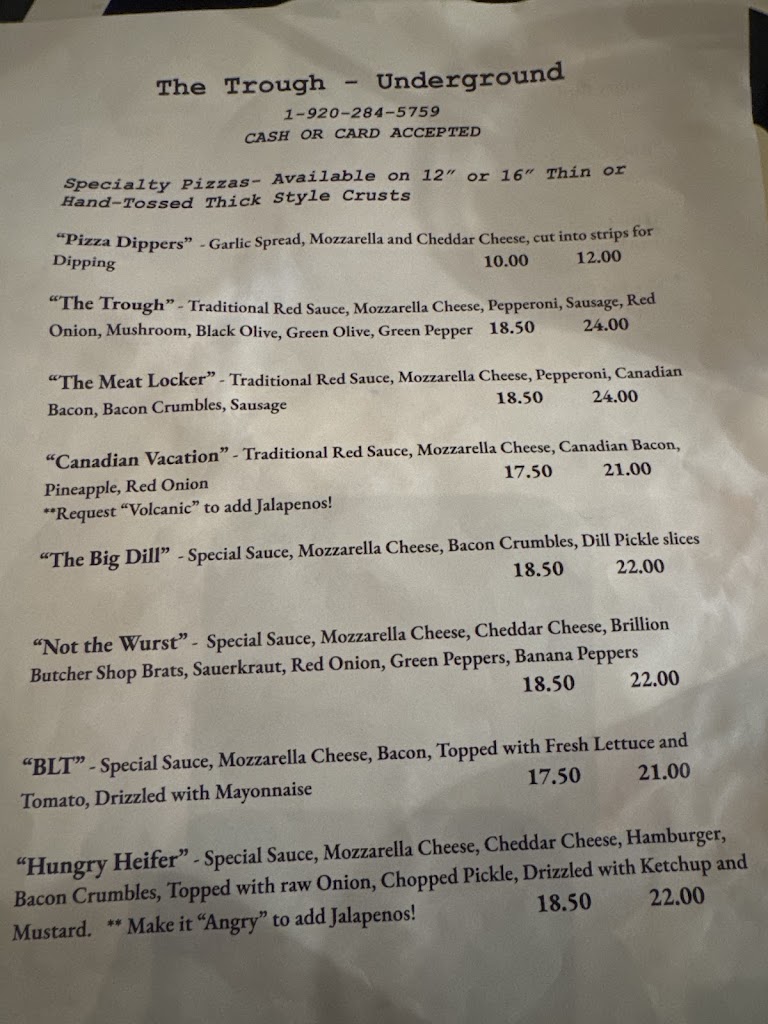 The Trough - Underground
1-920-284-5759
CASH OR CARD ACCEPTED

Specialty Pizzas- Available on 12" or 16" Thin or Hand-Tossed Thick Style Crusts

"Pizza Dippers" - Garlic Spread, Mozzarella and Cheddar Cheese, cut into strips for Dipping 10.00 12.00

"The Trough" - Traditional Red Sauce, Mozzarella Cheese, Pepperoni, Sausage, Red Onion, Mushroom, Black Olive, Green Olive, Green Pepper 18.50 24.00

"The Meat Locker" - Traditional Red Sauce, Mozzarella Cheese, Pepperoni, Canadian Bacon, Bacon Crumbles, Sausage 18.50 24.00

"Canadian Vacation" - Traditional Red Sauce, Mozzarella Cheese, Canadian Bacon, Pineapple, Red Onion 17.50 21.00
**Request "Volcanic" to add Jalapenos!

"The Big Dill" - Special Sauce, Mozzarella Cheese, Bacon Crumbles, Dill Pickle slices 18.50 22.00

"Not the Wurst" - Special Sauce, Mozzarella Cheese, Cheddar Cheese, Brillion Butcher Shop Brats, Sauerkraut, Red Onion, Green Peppers, Banana Peppers 18.50 22.00

"BLT" - Special Sauce, Mozzarella Cheese, Bacon, Topped with Fresh Lettuce and Tomato, Drizzled with Mayonnaise 17.50 21.00

"Hungry Heifer" - Special Sauce, Mozzarella Cheese, Cheddar Cheese, Hamburger, Bacon Crumbles, Topped with raw Onion, Chopped Pickle, Drizzled with Ketchup and Mustard. ** Make it "Angry" to add Jalapenos! 18.50 22.00